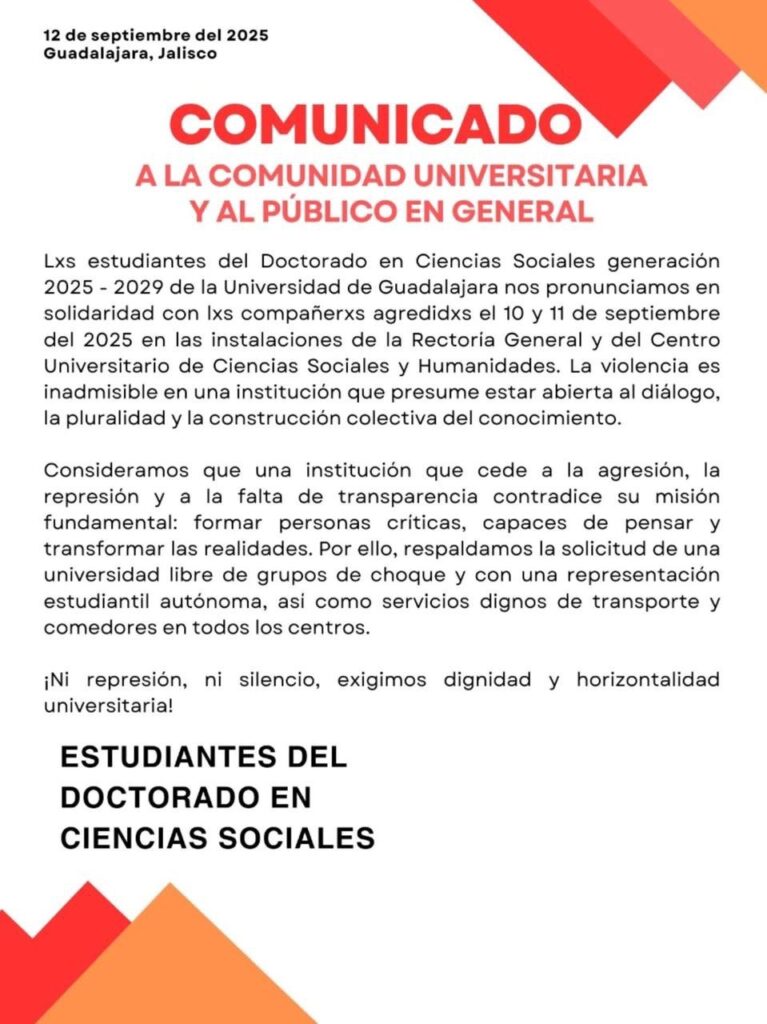 12 de septiembre del 2025
Guadalajara, Jalisco

COMUNICADO
A LA COMUNIDAD UNIVERSITARIA
Y AL PÚBLICO EN GENERAL

Lxs estudiantes del Doctorado en Ciencias Sociales generación 2025 - 2029 de la Universidad de Guadalajara nos pronunciamos en solidaridad con lxs compañerxs agredidxs el 10 y 11 de septiembre del 2025 en las instalaciones de la Rectoria General y del Centro Universitario de Ciencias Sociales y Humanidades. La violencia es inadmisible en una institución que presume estar abierta al diálogo, la pluralidad y la construcción colectiva del conocimiento.

Consideramos que una institución que cede a la agresión, la represión y a la falta de transparencia contradice su misión fundamental: formar personas críticas, capaces de pensar y transformar las realidades. Por ello, respaldamos la solicitud de una universidad libre de grupos de choque y con una representación estudiantil autónoma, así como servicios dignos de transporte y comedores en todos los centros.

¡Ni represión, ni silencio, exigimos dignidad y horizontalidad universitaria!

ESTUDIANTES DEL DOCTORADO EN CIENCIAS SOCIALES